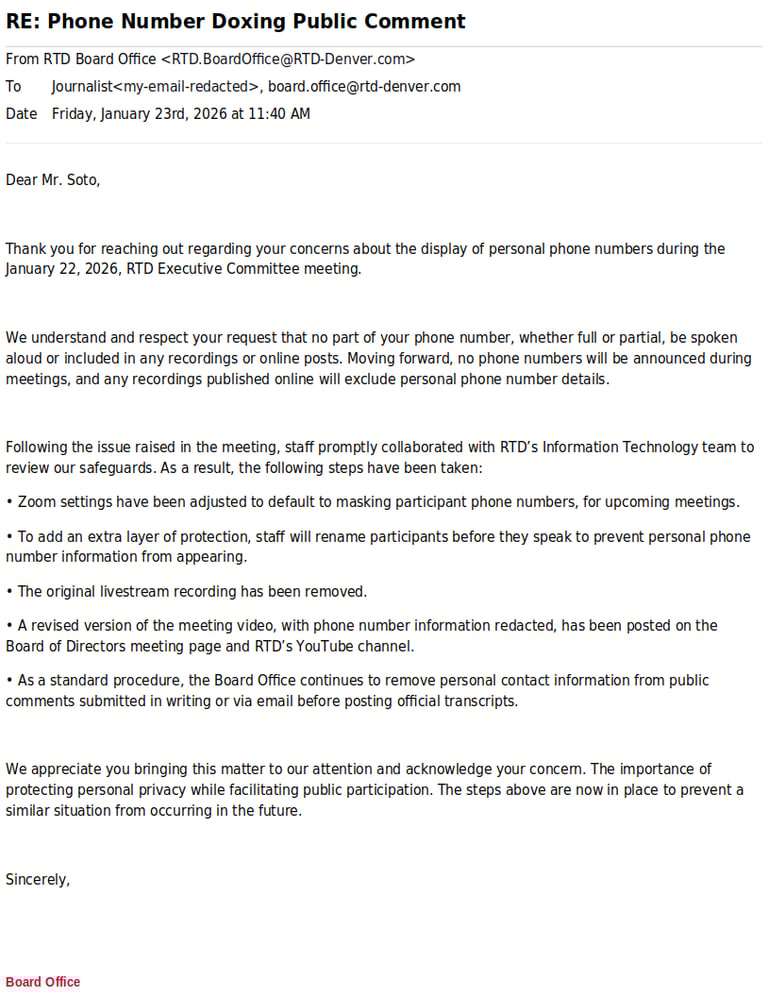 RE: Phone Number Doxing Public Comment

From RTD Board Office <RTD.BoardOffice@RTD-Denver.com>
To Journalist<my-email-redacted>, board.office@rtd-denver.com
Date Friday, January 23rd, 2026 at 11:40 AM

Dear Mr. Soto,

Thank you for reaching out regarding your concerns about the display of personal phone numbers during the January 22, 2026, RTD Executive Committee meeting.

We understand and respect your request that no part of your phone number, whether full or partial, be spoken aloud or included in any recordings or online posts. Moving forward, no phone numbers will be announced during meetings, and any recordings published online will exclude personal phone number details.

Following the issue raised in the meeting, staff promptly collaborated with RTD's Information Technology team to review our safeguards. As a result, the following steps have been taken:

• Zoom settings have been adjusted to default to masking participant phone numbers, for upcoming meetings.

• To add an extra layer of protection, staff will rename participants before they speak to prevent personal phone number information from appearing.

• The original livestream recording has been removed.

• A revised version of the meeting video, with phone number information redacted, has been posted on the Board of Directors meeting page and RTD's YouTube channel.

• As a standard procedure, the Board Office continues to remove personal contact information from public comments submitted in writing or via email before posting official transcripts.

We appreciate you bringing this matter to our attention and acknowledge your concern. The importance of protecting personal privacy while facilitating public participation. The steps above are now in place to prevent a similar situation from occurring in the future.

Sincerely,

Board Office